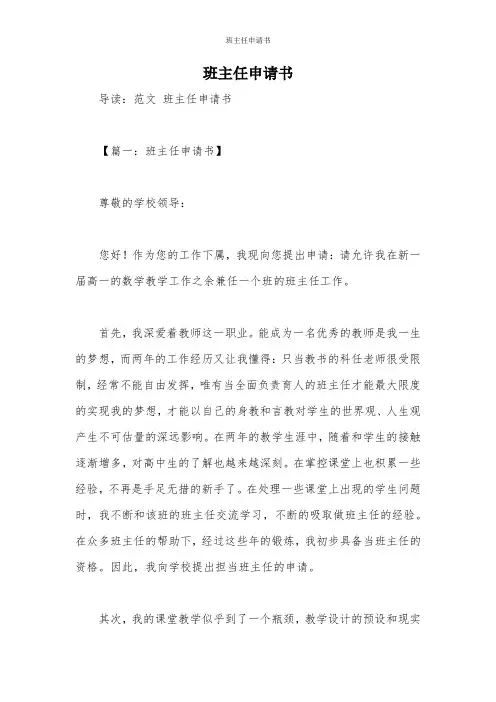 班主任申请书

班主任申请书

导读：范文 班主任申请书

【篇一：班主任申请书】

尊敬的学校领导：

您好！作为您的工作下属，我现向您提出申请：请允许我在新一届高一的数学教学工作之余兼任一个班的班主任工作。

首先，我深爱着教师这一职业。能成为一名优秀的教师是我一生的梦想，而两年的工作经历又让我懂得：只当教书的科任老师很受限制，经常不能自由发挥，唯有当全面负责育人的班主任才能最大限度的实现我的梦想，才能以自己的身教和言教对学生的世界观、人生观产生不可估量的深远影响。在两年的教学生涯中，随着和学生的接触逐渐增多，对高中生的了解也越来越深刻。在掌控课堂上也积累一些经验，不再是手足无措的新手了。在处理一些课堂上出现的学生问题时，我不断和该班的班主任交流学习，不断的吸取做班主任的经验。在众多班主任的帮助下，经过这些年的锻炼，我初步具备当班主任的资格。因此，我向学校提出担当班主任的申请。

其次，我的课堂教学似乎到了一个瓶颈，教学设计的预设和现实